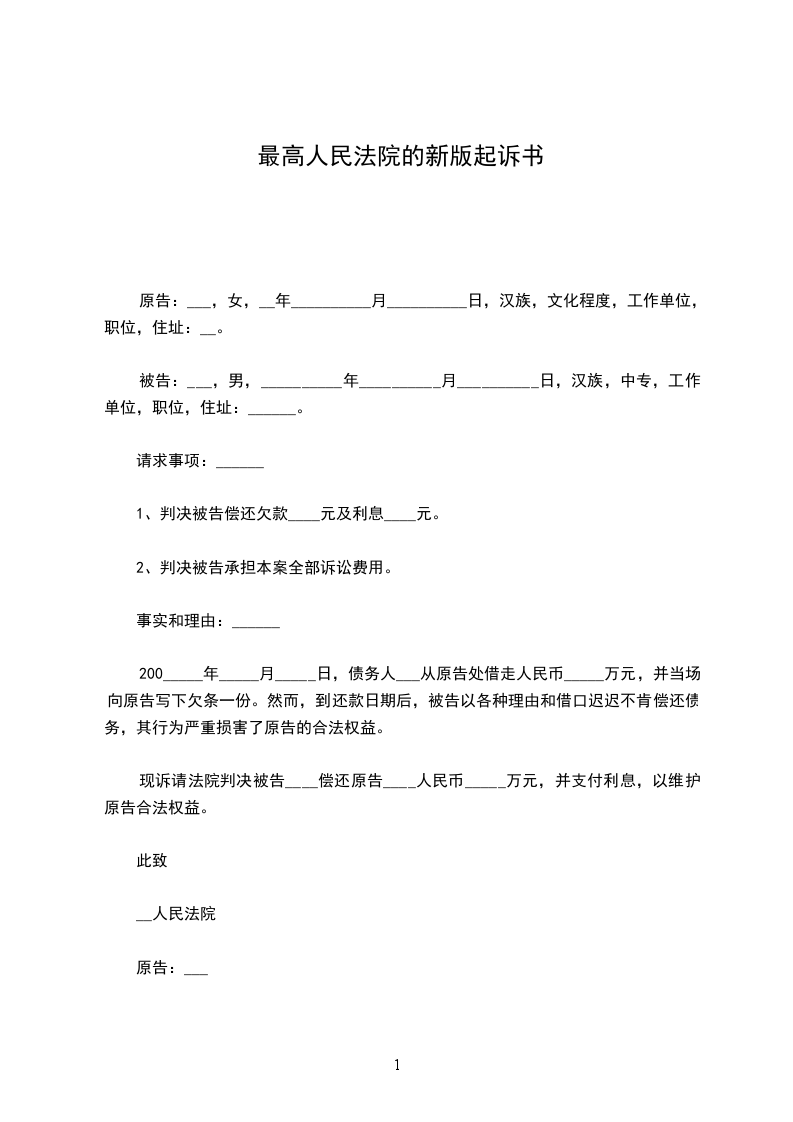 最高人民法院的新版起诉书

原告：___，女，__年__________月__________日，汉族，文化程度，工作单位，职位，住址：__。

被告：___，男，__________年__________月__________日，汉族，中专，工作单位，职位，住址：______。

请求事项：______

1、判决被告偿还欠款____元及利息____元。

2、判决被告承担本案全部诉讼费用。

事实和理由：______

200_____年_____月_____日，债务人___从原告处借走人民币_____万元，并当场向原告写下欠条一份。然而，到还款日期后，被告以各种理由和借口迟迟不肯偿还债务，其行为严重损害了原告的合法权益。

现诉请法院判决被告____偿还原告____人民币_____万元，并支付利息，以维护原告合法权益。

此致

__人民法院

原告：___

1